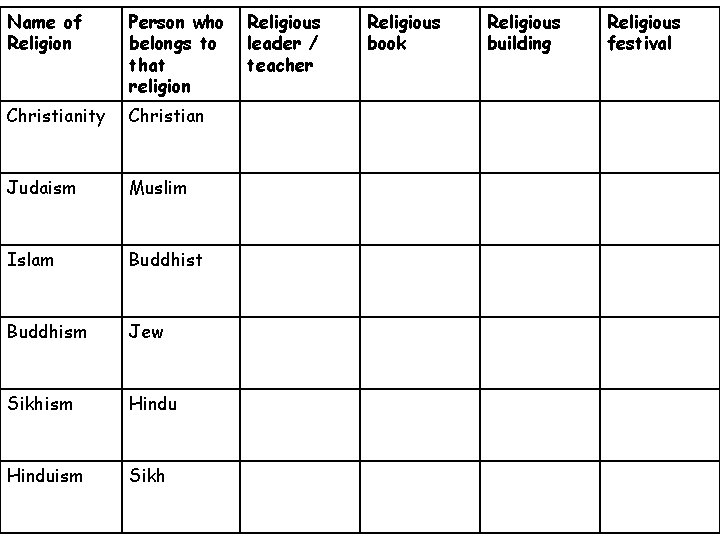 | Name of Religion | Person who belongs to that religion | Religious leader / teacher | Religious book | Religious building | Religious festival |
|---|---|---|---|---|---|
| Christianity | Christian | | | | |
| Judaism | Muslim | | | | |
| Islam | Buddhist | | | | |
| Buddhism | Jew | | | | |
| Sikhism | Hindu | | | | |
| Hinduism | Sikh | | | | |